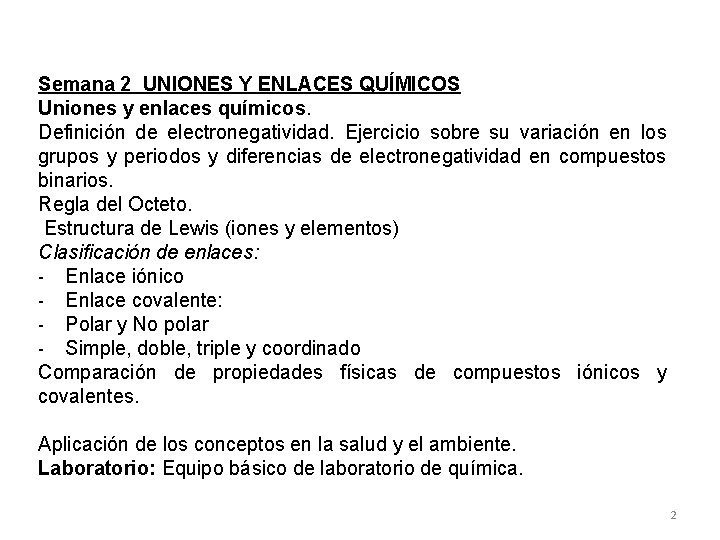 Semana 2  UNIONES Y ENLACES QUÍMICOS
Uniones y enlaces químicos.
Definición de electronegatividad. Ejercicio sobre su variación en los grupos y periodos y diferencias de electronegatividad en compuestos binarios.
Regla del Octeto.
Estructura de Lewis (iones y elementos)
Clasificación de enlaces:
- Enlace iónico
- Enlace covalente:
- Polar y No polar
- Simple, doble, triple y coordinado
Comparación de propiedades físicas de compuestos iónicos y covalentes.

Aplicación de los conceptos en la salud y el ambiente.
Laboratorio: Equipo básico de laboratorio de química.

2